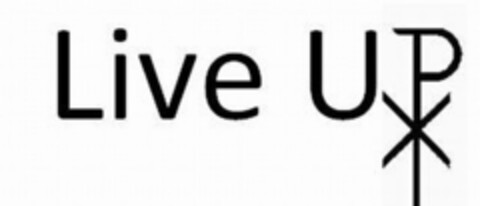 Live UP